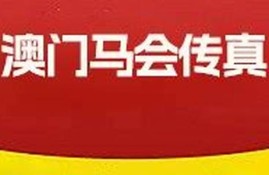 澳门马会传真